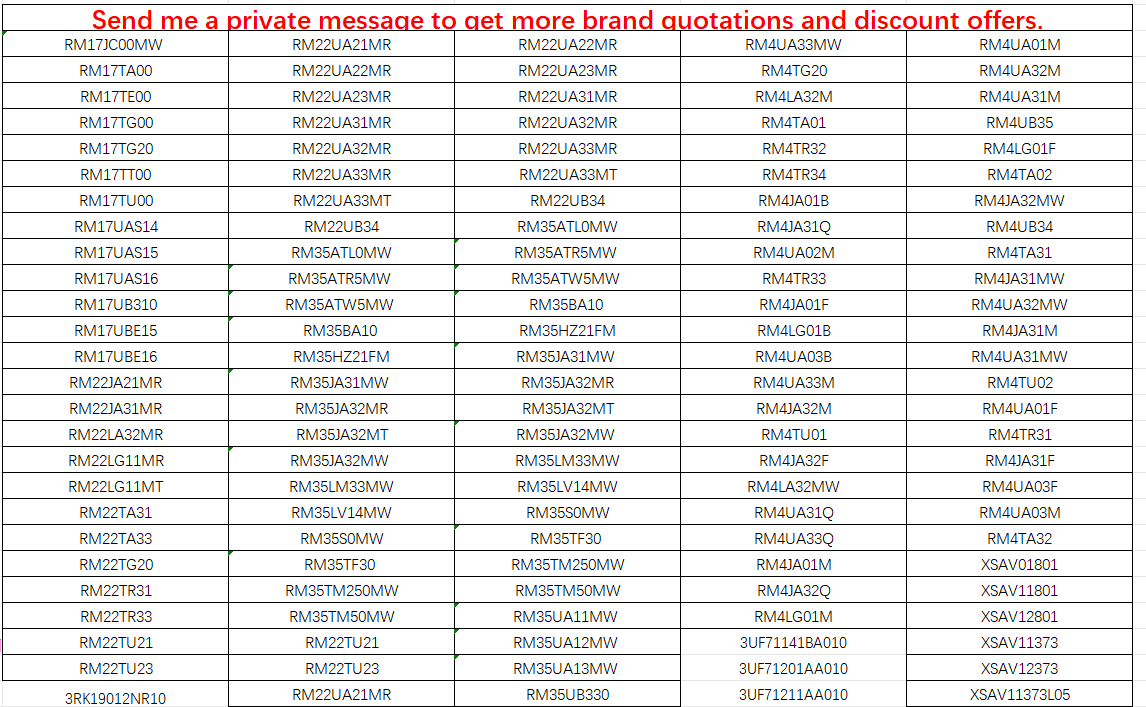 Send me a private message to get more brand quotations and discount offers.

| | | | | |
|---|---|---|---|---|
| RM17JC00MW | RM22UA21MR | RM22UA22MR | RM4UA33MW | RM4UA01M |
| RM17TA00 | RM22UA22MR | RM22UA23MR | RM4TG20 | RM4UA32M |
| RM17TE00 | RM22UA23MR | RM22UA31MR | RM4LA32M | RM4UA31M |
| RM17TG00 | RM22UA31MR | RM22UA32MR | RM4TA01 | RM4UB35 |
| RM17TG20 | RM22UA32MR | RM22UA33MR | RM4TR32 | RM4LG01F |
| RM17TT00 | RM22UA33MR | RM22UA33MT | RM4TR34 | RM4TA02 |
| RM17TU00 | RM22UA33MT | RM22UB34 | RM4JA01B | RM4JA32MW |
| RM17UAS14 | RM22UB34 | RM35ATL0MW | RM4JA31Q | RM4UB34 |
| RM17UAS15 | RM35ATL0MW | RM35ATR5MW | RM4UA02M | RM4TA31 |
| RM17UAS16 | RM35ATR5MW | RM35ATW5MW | RM4TR33 | RM4JA31MW |
| RM17UB310 | RM35ATW5MW | RM35BA10 | RM4JA01F | RM4UA32MW |
| RM17UBE15 | RM35BA10 | RM35HZ21FM | RM4LG01B | RM4JA31M |
| RM17UBE16 | RM35HZ21FM | RM35JA31MW | RM4UA03B | RM4UA31MW |
| RM22JA21MR | RM35JA31MW | RM35JA32MR | RM4UA33M | RM4TU02 |
| RM22JA31MR | RM35JA32MR | RM35JA32MT | RM4JA32M | RM4UA01F |
| RM22LA32MR | RM35JA32MT | RM35JA32MW | RM4TU01 | RM4TR31 |
| RM22LG11MR | RM35JA32MW | RM35LM33MW | RM4JA32F | RM4JA31F |
| RM22LG11MT | RM35LM33MW | RM35LV14MW | RM4LA32MW | RM4UA03F |
| RM22TA31 | RM35LV14MW | RM35S0MW | RM4UA31Q | RM4UA03M |
| RM22TA33 | RM35S0MW | RM35TF30 | RM4UA33Q | RM4TA32 |
| RM22TG20 | RM35TF30 | RM35TM250MW | RM4JA01M | XSAV01801 |
| RM22TR31 | RM35TM250MW | RM35TM50MW | RM4JA32Q | XSAV11801 |
| RM22TR33 | RM35TM50MW | RM35UA11MW | RM4LG01M | XSAV12801 |
| RM22TU21 | RM22TU21 | RM35UA12MW | 3UF71141BA010 | XSAV11373 |
| RM22TU23 | RM22TU23 | RM35UA13MW | 3UF71201AA010 | XSAV12373 |
| 3RK19012NR10 | RM22UA21MR | RM35UB330 | 3UF71211AA010 | XSAV11373L05 |